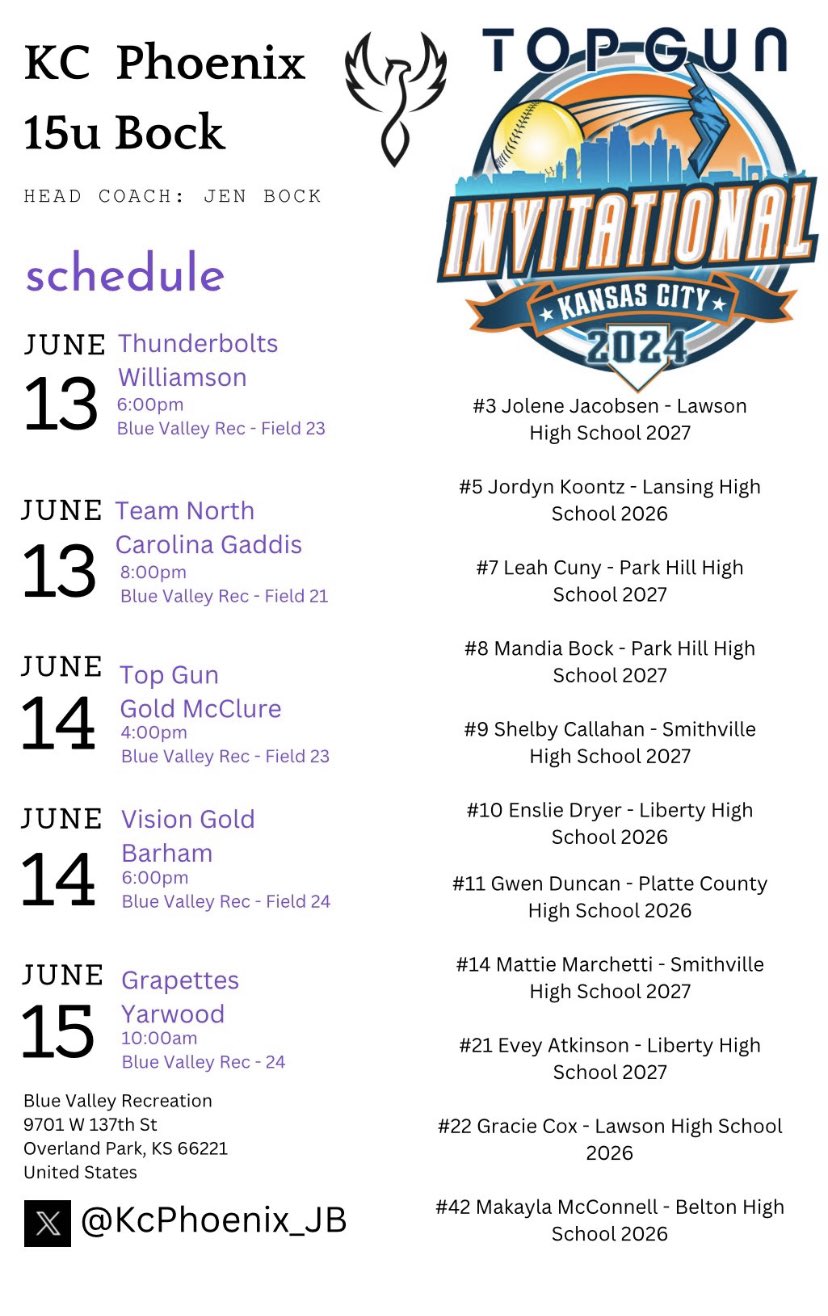 KC Phoenix
15u Bock

HEAD COACH: JEN BOCK

schedule

JUNE
13
Thunderbolts Williamson
6:00pm
Blue Valley Rec - Field 23

JUNE
13
Team North Carolina Gaddis
8:00pm
Blue Valley Rec - Field 21

JUNE
14
Top Gun Gold McClure
4:00pm
Blue Valley Rec - Field 23

JUNE
14
Vision Gold Barham
6:00pm
Blue Valley Rec - Field 24

JUNE
15
Grapettes Yarwood
10:00am
Blue Valley Rec - 24

Blue Valley Recreation
9701 W 137th St
Overland Park, KS 66221
United States

@KcPhoenix_JB

TOP GUN
INVITATIONAL
KANSAS CITY
2024

#3 Jolene Jacobsen - Lawson High School 2027

#5 Jordyn Koontz - Lansing High School 2026

#7 Leah Cuny - Park Hill High School 2027

#8 Mandia Bock - Park Hill High School 2027

#9 Shelby Callahan - Smithville High School 2027

#10 Enslie Dryer - Liberty High School 2026

#11 Gwen Duncan - Platte County High School 2026

#14 Mattie Marchetti - Smithville High School 2027

#21 Evey Atkinson - Liberty High School 2027

#22 Gracie Cox - Lawson High School 2026

#42 Makayla McConnell - Belton High School 2026